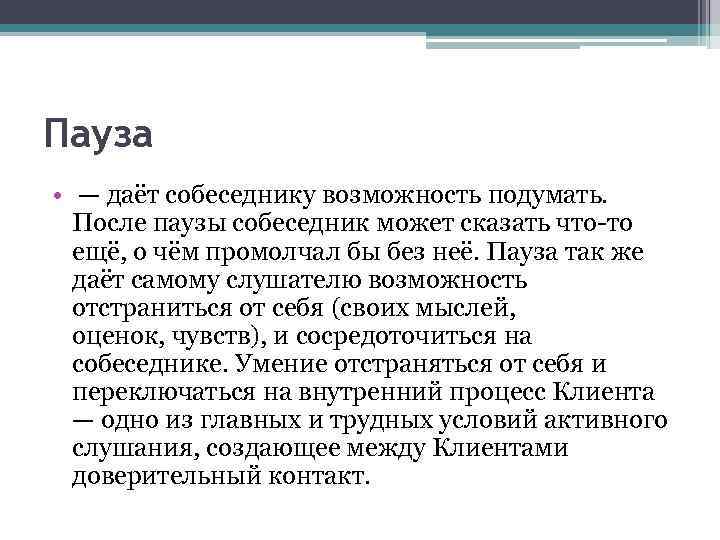 Пауза

• — даёт собеседнику возможность подумать. После паузы собеседник может сказать что-то ещё, о чём промолчал бы без неё. Пауза так же даёт самому слушателю возможность отстраниться от себя (своих мыслей, оценок, чувств), и сосредоточиться на собеседнике. Умение отстраняться от себя и переключаться на внутренний процесс Клиента — одно из главных и трудных условий активного слушания, создающее между Клиентами доверительный контакт.